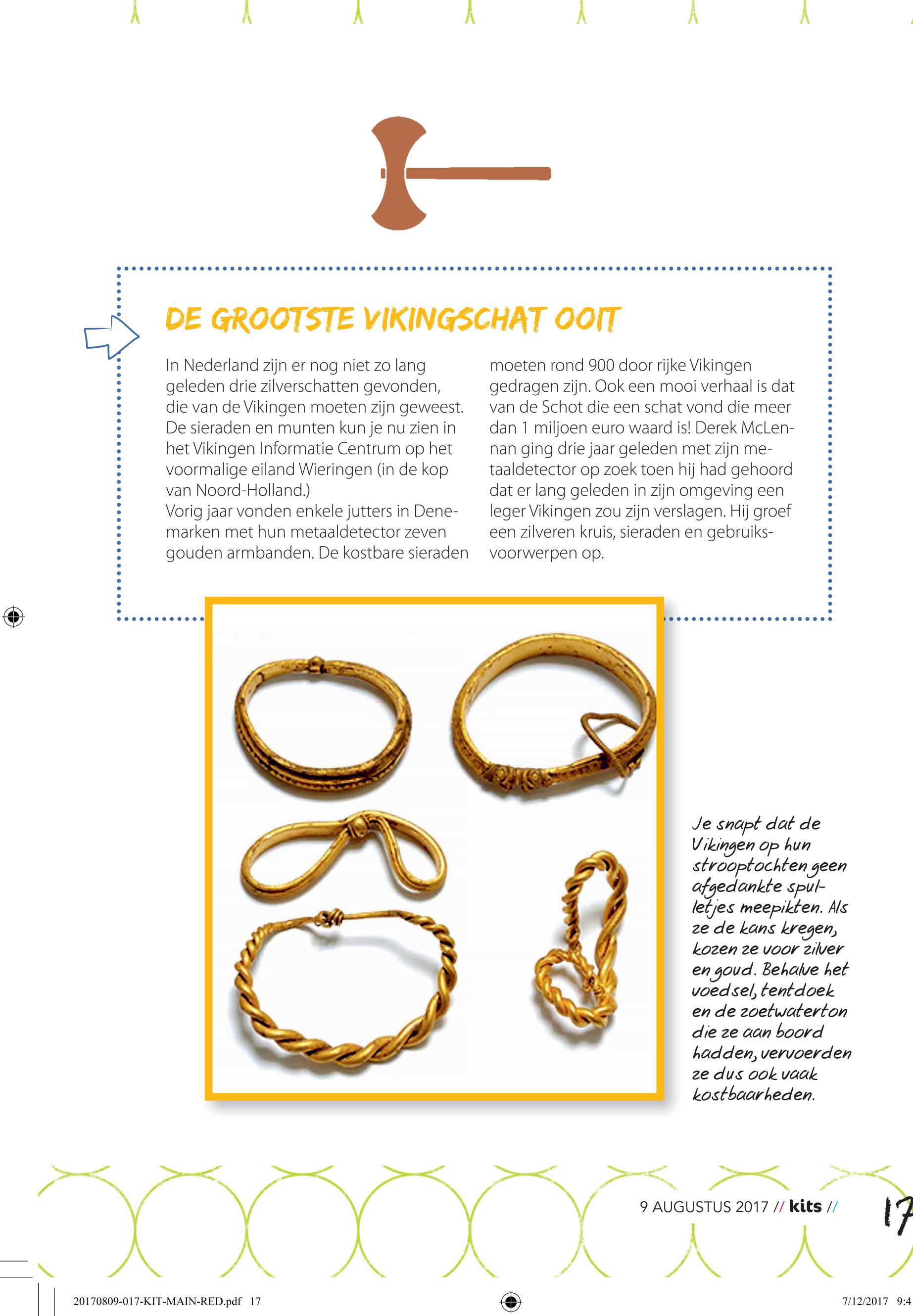 DE GROOTSTE VIKINGSCHAT OOIT

In Nederland zijn er nog niet zo lang geleden drie zilverschatten gevonden, die van de Vikingen moeten zijn geweest. De sieraden en munten kun je nu zien in het Vikingen Informatie Centrum op het voormalige eiland Wieringen (in de kop van Noord-Holland.)
Vorig jaar vonden enkele jutters in Denemarken met hun metaaldetector zeven gouden armbanden. De kostbare sieraden moeten rond 900 door rijke Vikingen gedragen zijn. Ook een mooi verhaal is dat van de Schot die een schat vond die meer dan 1 miljoen euro waard is! Derek McLennan ging drie jaar geleden met zijn metaaldetector op zoek toen hij had gehoord dat er lang geleden in zijn omgeving een leger Vikingen zou zijn verslagen. Hij groef een zilveren kruis, sieraden en gebruiksvoorwerpen op.

Je snapt dat de Vikingen op hun strooptochten geen afgedankte spulletjes meepikten. Als ze de kans kregen, kozen ze voor zilver en goud. Behalve het voedsel, tentdoek en de zoetwaterton die ze aan boord hadden, vervoerden ze dus ook vaak kostbaarheden.

9 AUGUSTUS 2017 // kits //

17

20170809-017-KIT-MAIN-RED.pdf 17

7/12/2017 9:4